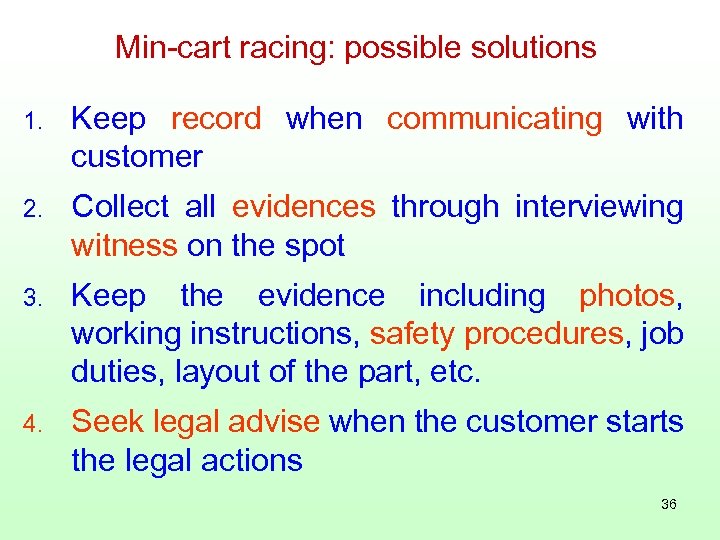 Min-cart racing: possible solutions

1. Keep record when communicating with customer

2. Collect all evidences through interviewing witness on the spot

3. Keep the evidence including photos, working instructions, safety procedures, job duties, layout of the part, etc.

4. Seek legal advise when the customer starts the legal actions

36